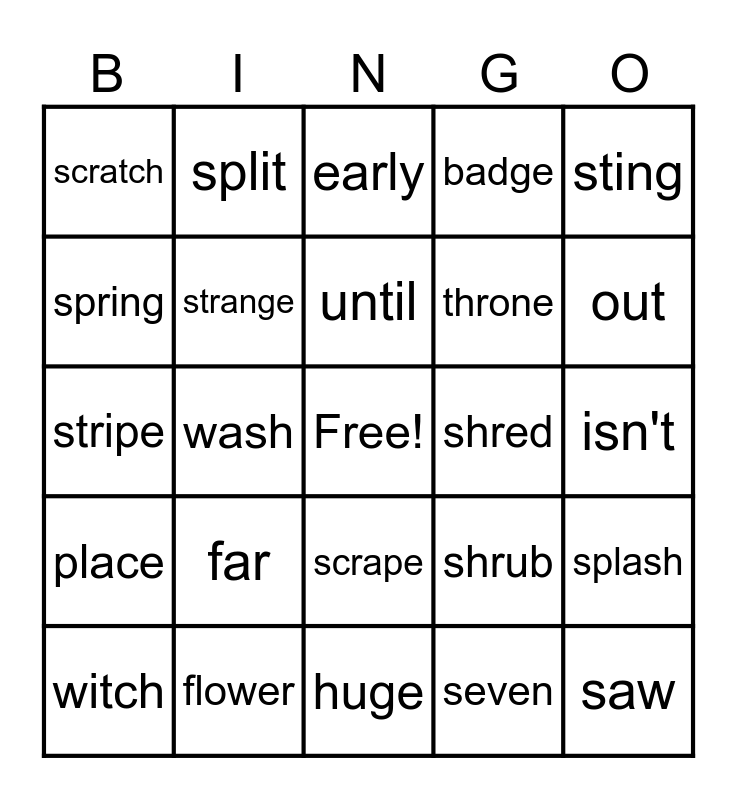 | B | I | N | G | O |
|---|---|---|---|---|
| scratch | split | early | badge | sting |
| spring | strange | until | throne | out |
| stripe | wash | Free! | shred | isn't |
| place | far | scrape | shrub | splash |
| witch | flower | huge | seven | saw |